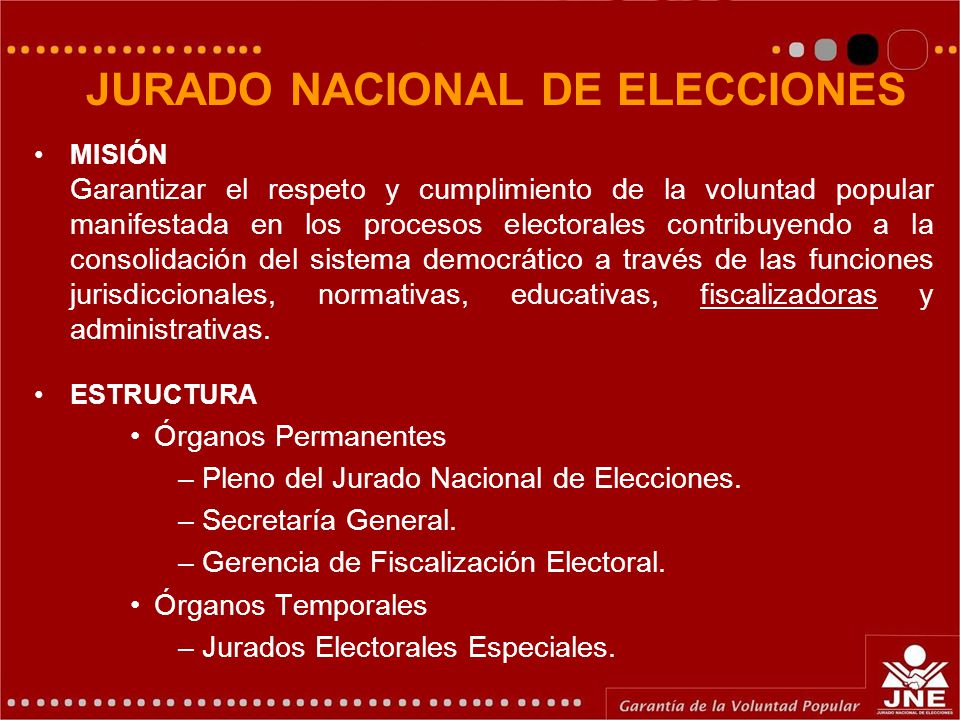 JURADO NACIONAL DE ELECCIONES

• MISIÓN
Garantizar el respeto y cumplimiento de la voluntad popular manifestada en los procesos electorales contribuyendo a la consolidación del sistema democrático a través de las funciones jurisdiccionales, normativas, educativas, fiscalizadoras y administrativas.

• ESTRUCTURA
• Órganos Permanentes
– Pleno del Jurado Nacional de Elecciones.
– Secretaría General.
– Gerencia de Fiscalización Electoral.
• Órganos Temporales
– Jurados Electorales Especiales.

Garantía de la Voluntad Popular

JNE
JURADO NACIONAL DE ELECCIONES